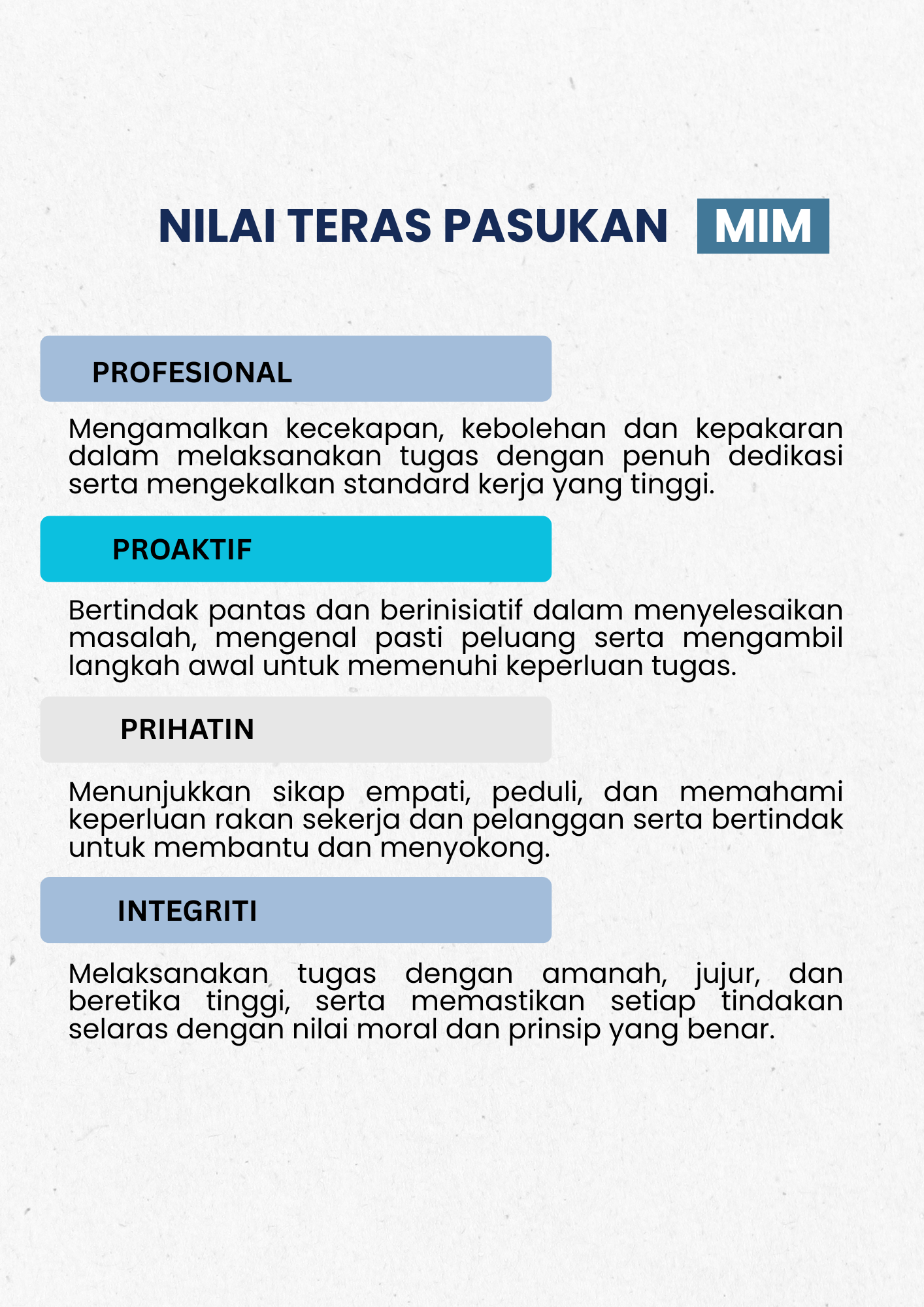 NILAI TERAS PASUKAN MIM

PROFESIONAL

Mengamalkan kecekapan, kebolehan dan kepakaran dalam melaksanakan tugas dengan penuh dedikasi serta mengekalkan standard kerja yang tinggi.

PROAKTIF

Bertindak pantas dan berinisiatif dalam menyelesaikan masalah, mengenal pasti peluang serta mengambil langkah awal untuk memenuhi keperluan tugas.

PRIHATIN

Menunjukkan sikap empati, peduli, dan memahami keperluan rakan sekerja dan pelanggan serta bertindak untuk membantu dan menyokong.

INTEGRITI

Melaksanakan tugas dengan amanah, jujur, dan beretika tinggi, serta memastikan setiap tindakan selaras dengan nilai moral dan prinsip yang benar.